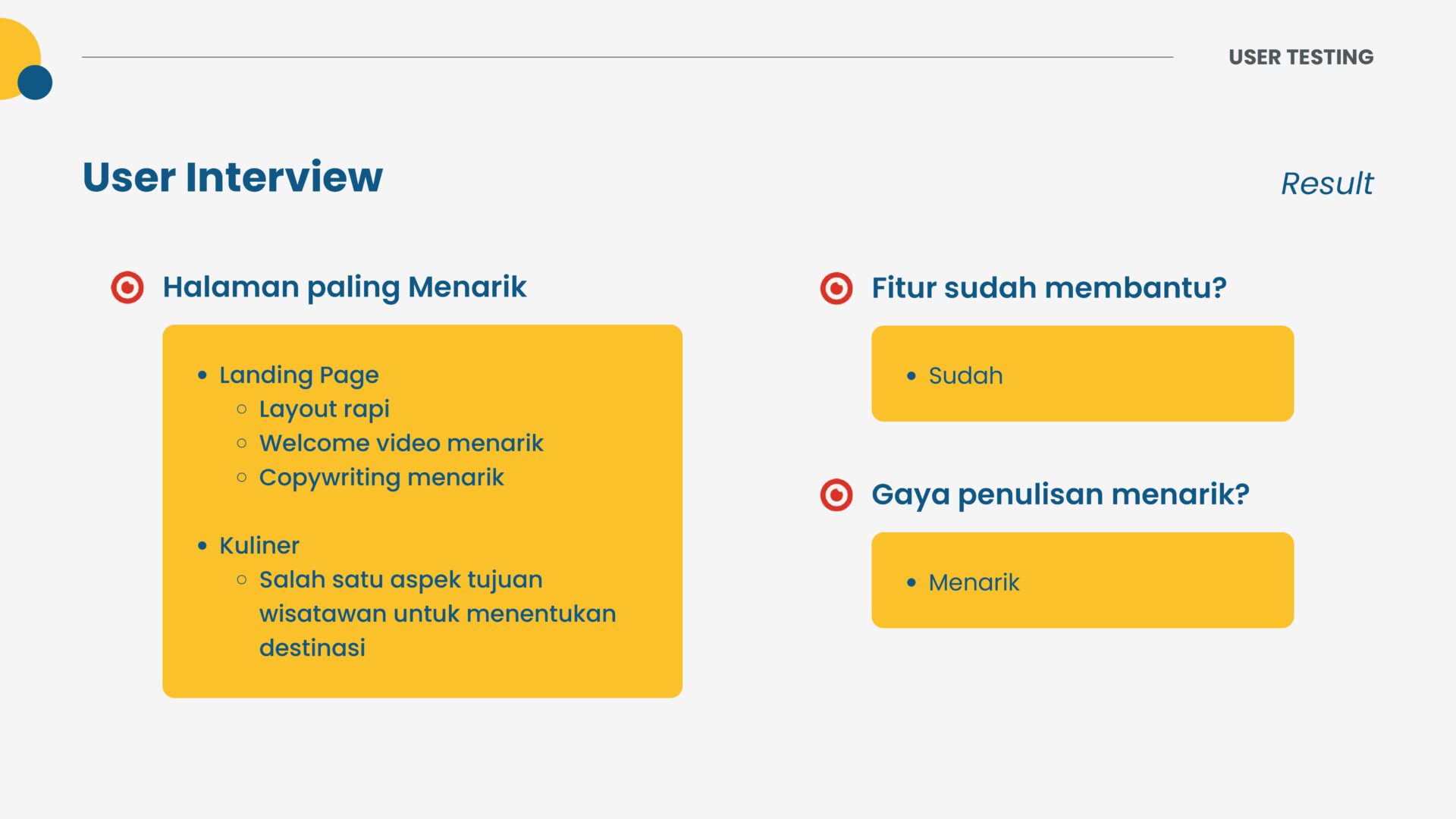 USER TESTING

User Interview

Result

Halaman paling Menarik

- Landing Page
  - Layout rapi
  - Welcome video menarik
  - Copywriting menarik

- Kuliner
  - Salah satu aspek tujuan wisatawan untuk menentukan destinasi

Fitur sudah membantu?

- Sudah

Gaya penulisan menarik?

- Menarik